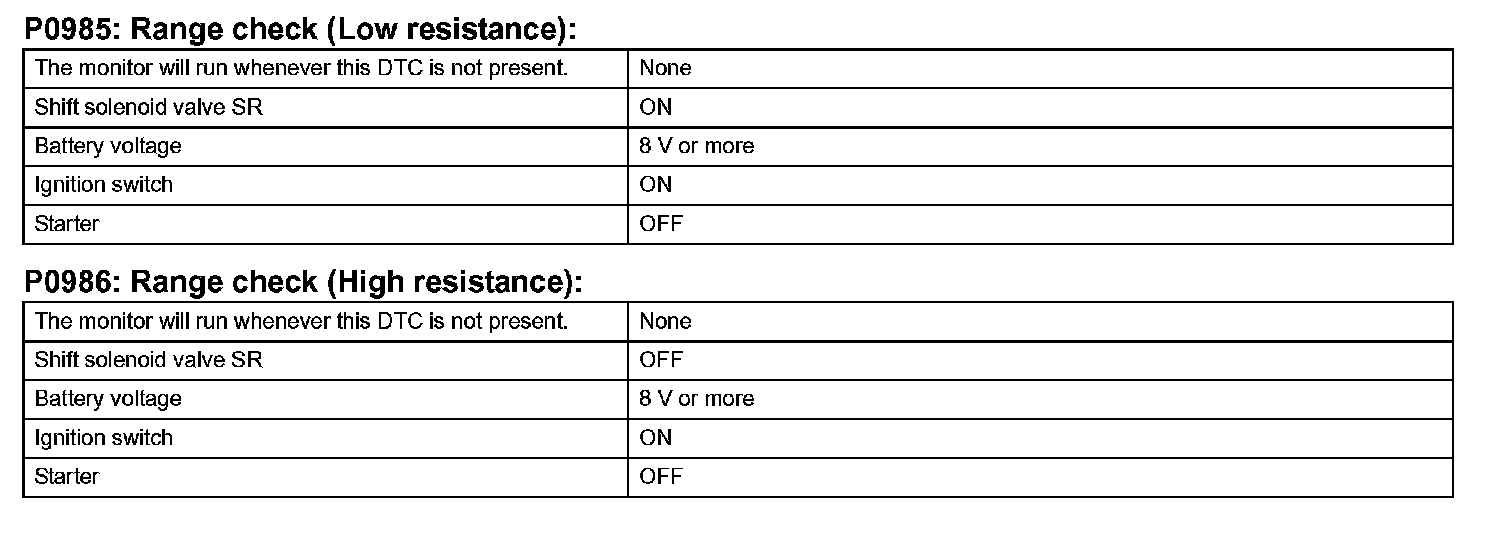 P0985: Range check (Low resistance):

| The monitor will run whenever this DTC is not present. | None |
|---|---|
| Shift solenoid valve SR | ON |
| Battery voltage | 8 V or more |
| Ignition switch | ON |
| Starter | OFF |

P0986: Range check (High resistance):

| The monitor will run whenever this DTC is not present. | None |
|---|---|
| Shift solenoid valve SR | OFF |
| Battery voltage | 8 V or more |
| Ignition switch | ON |
| Starter | OFF |